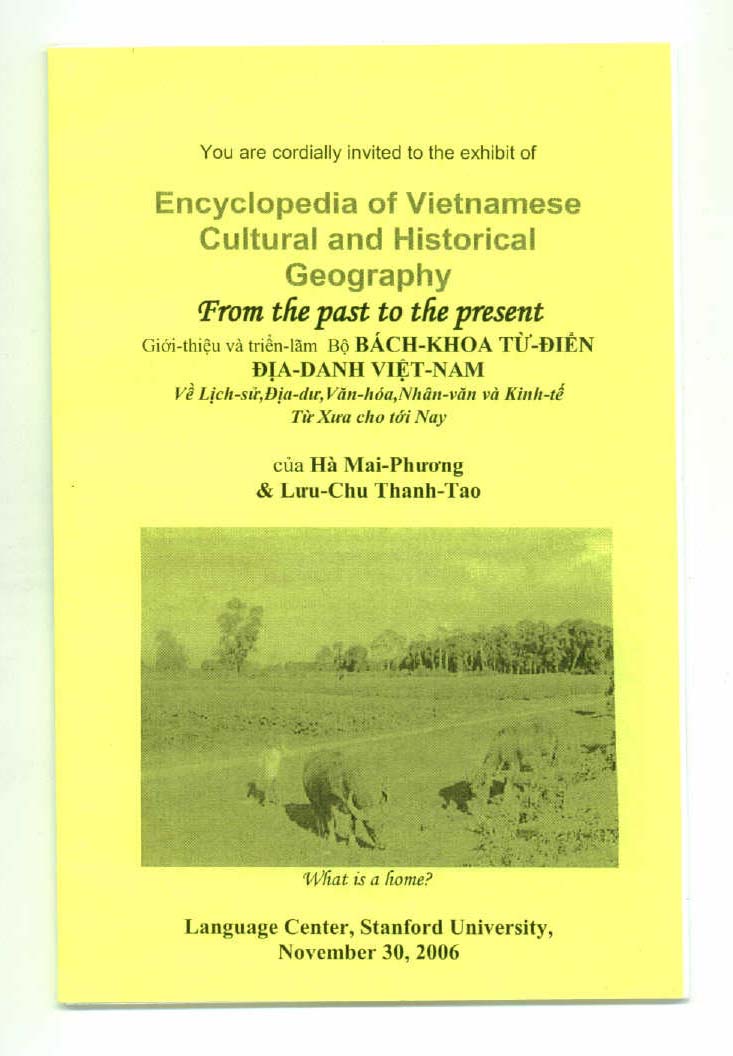 You are cordially invited to the exhibit of

Encyclopedia of Vietnamese Cultural and Historical Geography

From the past to the present

Giới-thiệu và triển-lãm Bộ BÁCH-KHOA TỪ-ĐIỂN ĐỊA-DANH VIỆT-NAM

Về Lịch-sử,Địa-dư,Văn-hóa,Nhân-văn và Kinh-tế Từ Xưa cho tới Nay

của Hà Mai-Phương & Lưu-Chu Thanh-Tao

What is a home?

Language Center, Stanford University, November 30, 2006